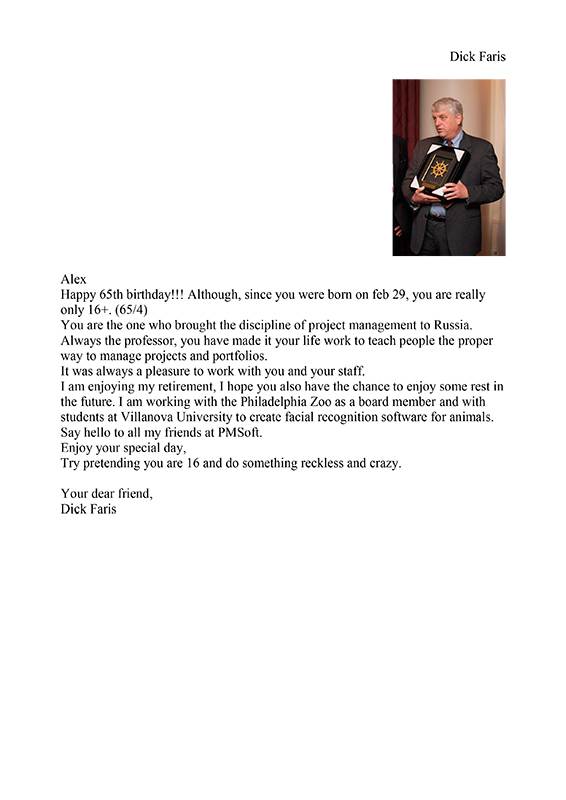 Dick Faris

Alex
Happy 65th birthday!!! Although, since you were born on feb 29, you are really only 16+. (65/4)
You are the one who brought the discipline of project management to Russia.
Always the professor, you have made it your life work to teach people the proper way to manage projects and portfolios.
It was always a pleasure to work with you and your staff.
I am enjoying my retirement, I hope you also have the chance to enjoy some rest in the future. I am working with the Philadelphia Zoo as a board member and with students at Villanova University to create facial recognition software for animals.
Say hello to all my friends at PMSoft.
Enjoy your special day,
Try pretending you are 16 and do something reckless and crazy.

Your dear friend,
Dick Faris